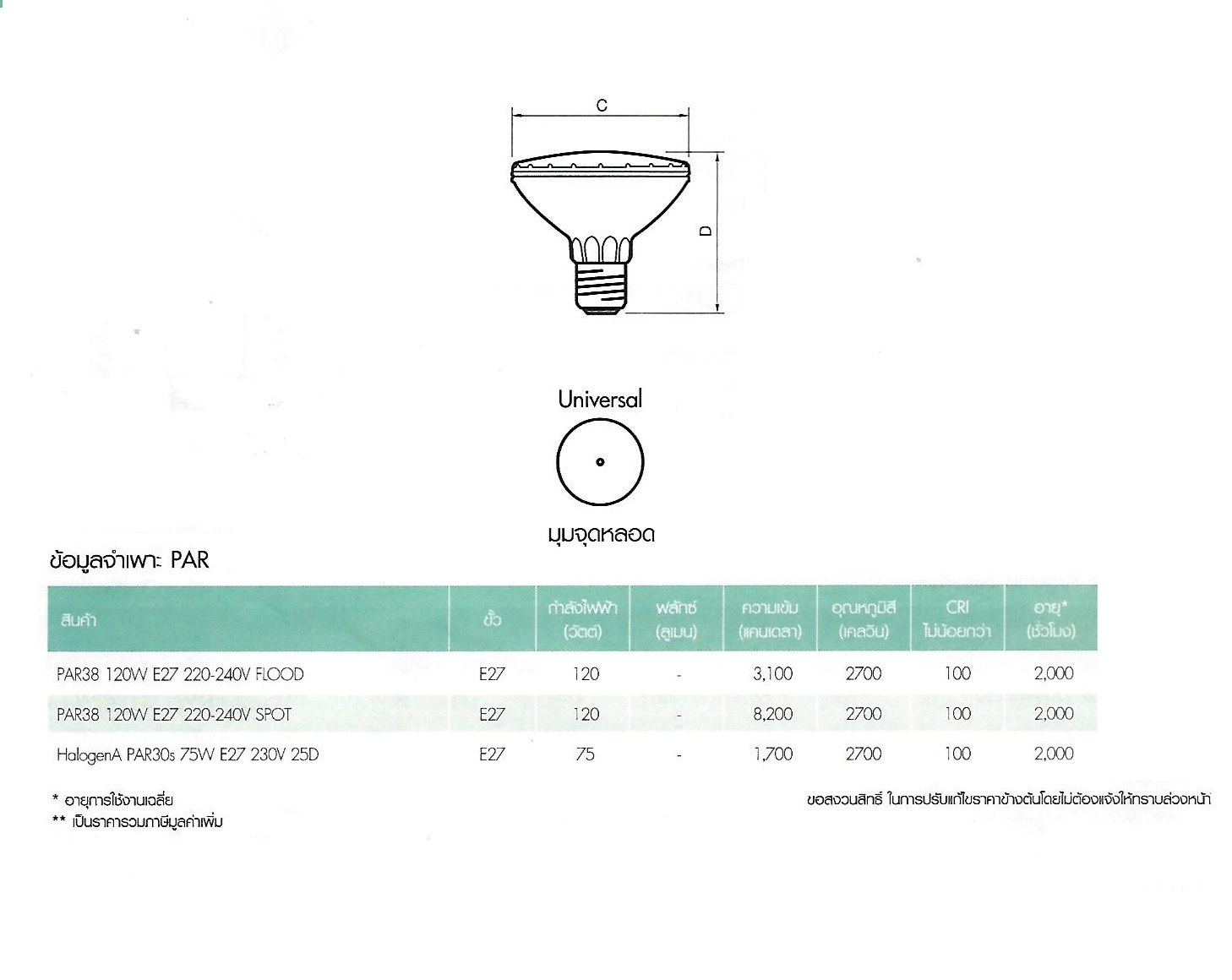 C

D

Universal

มุมจุดหลอด

ข้อมูลจำเพาะ PAR

| สินค้า | ขั้ว | กำลังไฟฟ้า (วัตต์) | ฟลักซ์ (ลูเมน) | ความเข้ม (แคนเดลา) | อุณหภูมิสี (เคลวิน) | CRI ไม่น้อยกว่า | อายุ* (ชั่วโมง) |
|---|---|---|---|---|---|---|---|
| PAR38 120W E27 220-240V FLOOD | E27 | 120 | - | 3,100 | 2700 | 100 | 2,000 |
| PAR38 120W E27 220-240V SPOT | E27 | 120 | - | 8,200 | 2700 | 100 | 2,000 |
| HalogenA PAR30s 75W E27 230V 25D | E27 | 75 | - | 1,700 | 2700 | 100 | 2,000 |

* อายุการใช้งานเฉลี่ย
** เป็นราคารวมภาษีมูลค่าเพิ่ม

ขอสงวนสิทธิ์ ในการปรับแก้ไขราคาข้างต้นโดยไม่ต้องแจ้งให้ทราบล่วงหน้า